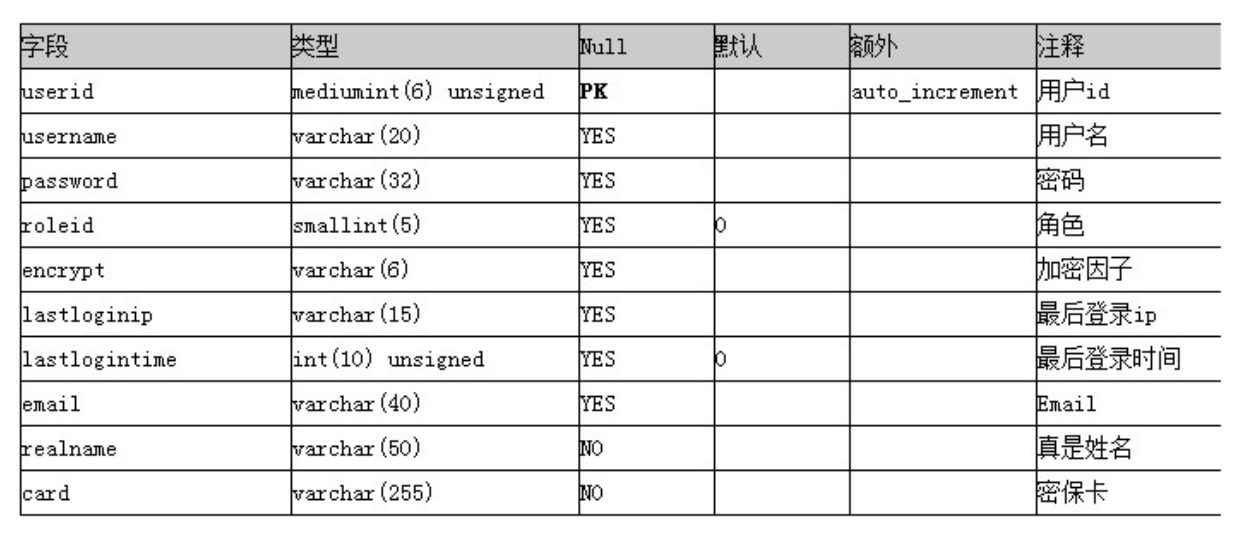 | 字段 | 类型 | Null | 默认 | 额外 | 注释 |
|---|---|---|---|---|---|
| userid | mediumint(6) unsigned | PK | | auto_increment | 用户id |
| username | varchar(20) | YES | | | 用户名 |
| password | varchar(32) | YES | | | 密码 |
| roleid | smallint(5) | YES | 0 | | 角色 |
| encrypt | varchar(6) | YES | | | 加密因子 |
| lastloginip | varchar(15) | YES | | | 最后登录ip |
| lastlogintime | int(10) unsigned | YES | 0 | | 最后登录时间 |
| email | varchar(40) | YES | | | Email |
| realname | varchar(50) | NO | | | 真是姓名 |
| card | varchar(255) | NO | | | 密保卡 |